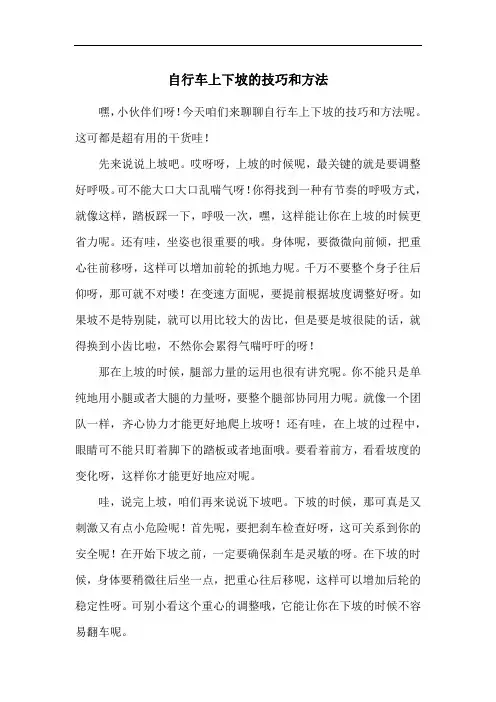 自行车上下坡的技巧和方法

嘿，小伙伴们呀！今天咱们来聊聊自行车上下坡的技巧和方法呢。这可都是超有用的干货哇！

先来说说上坡吧。哎呀呀，上坡的时候呢，最关键的就是要调整好呼吸。可不能大口大口乱喘气呀！你得找到一种有节奏的呼吸方式，就像这样，踏板踩一下，呼吸一次，嘿，这样能让你在上坡的时候更省力呢。还有哇，坐姿也很重要的哦。身体呢，要微微向前倾，把重心往前移呀，这样可以增加前轮的抓地力呢。千万不要整个身子往后仰呀，那可就不对喽！在变速方面呢，要提前根据坡度调整好呀。如果坡不是特别陡，就可以用比较大的齿比，但是要是坡很陡的话，就得换到小齿比啦，不然你会累得气喘吁吁的呀！

那在上坡的时候，腿部力量的运用也很有讲究呢。你不能只是单纯地用小腿或者大腿的力量呀，要整个腿部协同用力呢。就像一个团队一样，齐心协力才能更好地爬上坡呀！还有哇，在上坡的过程中，眼睛可不能只盯着脚下的踏板或者地面哦。要看着前方，看看坡度的变化呀，这样你才能更好地应对呢。

哇，说完上坡，咱们再来说说下坡吧。下坡的时候，那可真是又刺激又有点小危险呢！首先呢，要把刹车检查好呀，这可关系到你的安全呢！在开始下坡之前，一定要确保刹车是灵敏的呀。在下坡的时候，身体要稍微往后坐一点，把重心往后移呢，这样可以增加后轮的稳定性呀。可别小看这个重心的调整哦，它能让你在下坡的时候不容易翻车呢。